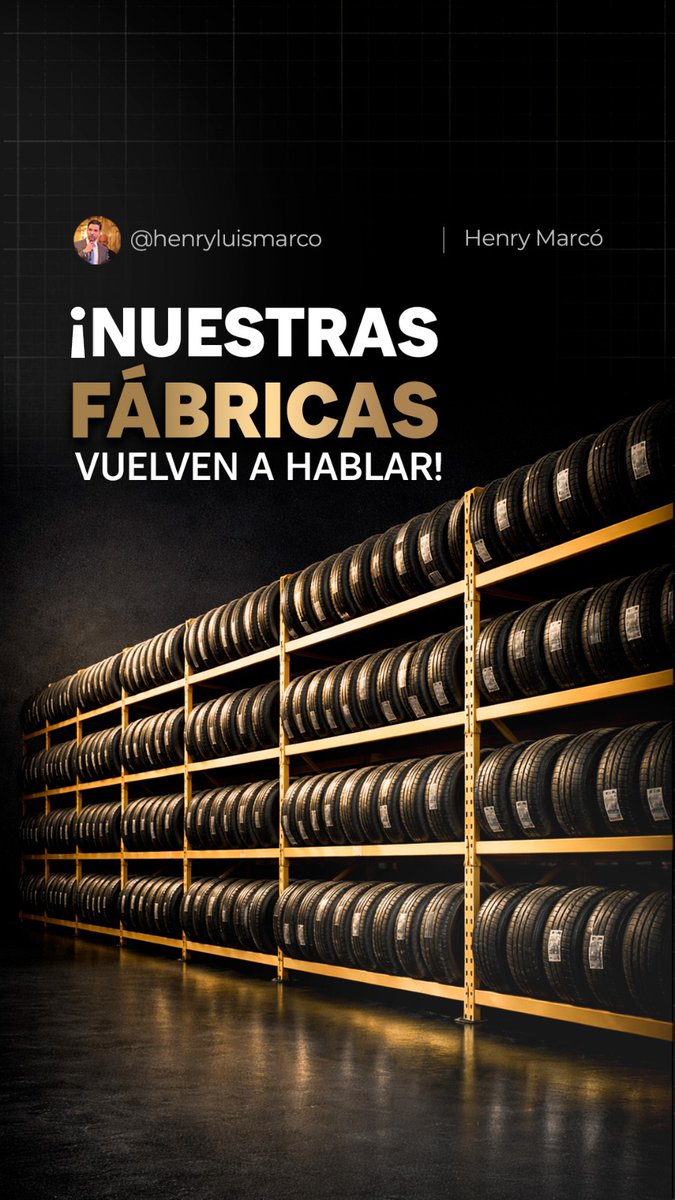 @henryluismarco | Henry Marcó

¡NUESTRAS FÁBRICAS VUELVEN A HABLAR!